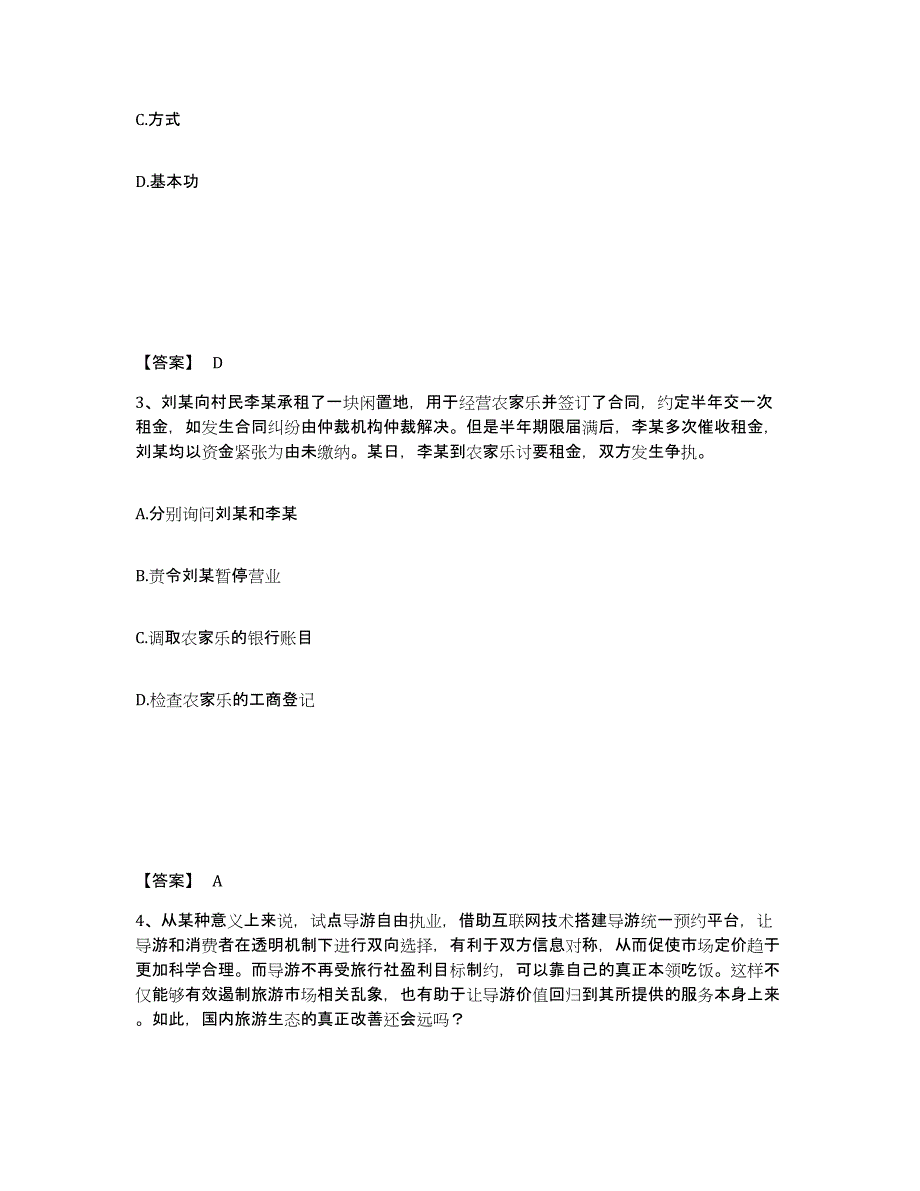 C.方式

D.基本功

【答案】 D

3、刘某向村民李某承租了一块闲置地，用于经营农家乐并签订了合同，约定半年交一次租金，如发生合同纠纷由仲裁机构仲裁解决。但是半年期限届满后，李某多次催收租金，刘某均以资金紧张为由未缴纳。某日，李某到农家乐讨要租金，双方发生争执。

A.分别询问刘某和李某

B.责令刘某暂停营业

C.调取农家乐的银行账目

D.检查农家乐的工商登记

【答案】 A

4、从某种意义上来说，试点导游自由执业，借助互联网技术搭建导游统一预约平台，让导游和消费者在透明机制下进行双向选择，有利于双方信息对称，从而促使市场定价趋于更加科学合理。而导游不再受旅行社盈利目标制约，可以靠自己的真正本领吃饭。这样不仅能够有效遏制旅游市场相关乱象，也有助于让导游价值回归到其所提供的服务本身上来。如此，国内旅游生态的真正改善还会远吗？